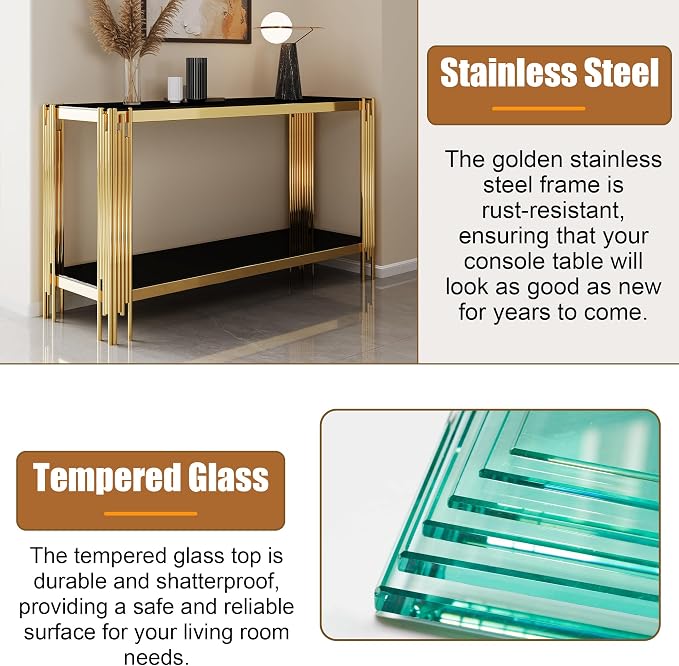 Stainless Steel

The golden stainless steel frame is rust-resistant, ensuring that your console table will look as good as new for years to come.

Tempered Glass

The tempered glass top is durable and shatterproof, providing a safe and reliable surface for your living room needs.